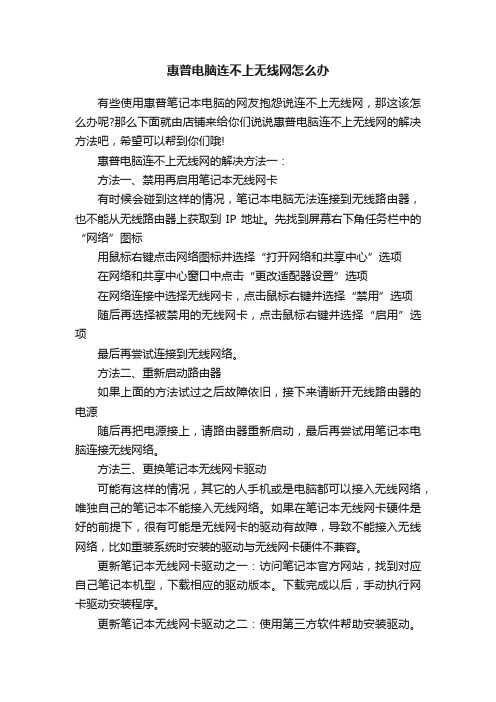 惠普电脑连不上无线网怎么办

有些使用惠普笔记本电脑的网友抱怨说连不上无线网，那这该怎么办呢?那么下面就由店铺来给你们说说惠普电脑连不上无线网的解决方法吧，希望可以帮到你们哦!

惠普电脑连不上无线网的解决方法一：

方法一、禁用再启用笔记本无线网卡

有时候会碰到这样的情况，笔记本电脑无法连接到无线路由器，也不能从无线路由器上获取到 IP 地址。先找到屏幕右下角任务栏中的“网络”图标

用鼠标右键点击网络图标并选择“打开网络和共享中心”选项

在网络和共享中心窗口中点击“更改适配器设置”选项

在网络连接中选择无线网卡，点击鼠标右键并选择“禁用”选项

随后再选择被禁用的无线网卡，点击鼠标右键并选择“启用”选项

最后再尝试连接到无线网络。

方法二、重新启动路由器

如果上面的方法试过之后故障依旧，接下来请断开无线路由器的电源

随后再把电源接上，请路由器重新启动，最后再尝试用笔记本电脑连接无线网络。

方法三、更换笔记本无线网卡驱动

可能有这样的情况，其它的人手机或是电脑都可以接入无线网络，唯独自己的笔记本不能接入无线网络。如果在笔记本无线网卡硬件是好的前提下，很有可能是无线网卡的驱动有故障，导致不能接入无线网络，比如重装系统时安装的驱动与无线网卡硬件不兼容。

更新笔记本无线网卡驱动之一：访问笔记本官方网站，找到对应自己笔记本机型，下载相应的驱动版本。下载完成以后，手动执行网卡驱动安装程序。

更新笔记本无线网卡驱动之二：使用第三方软件帮助安装驱动。